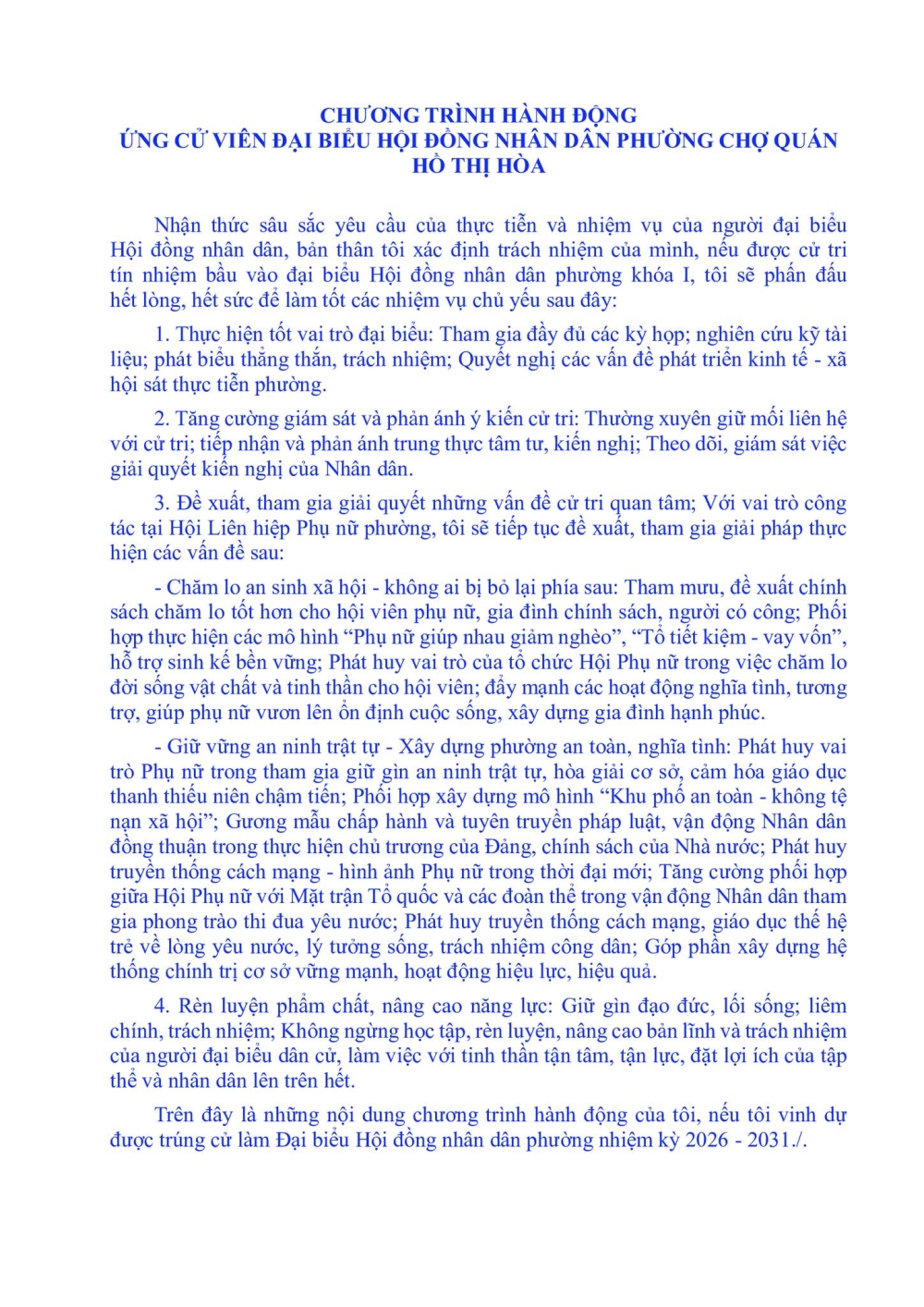 CHƯƠNG TRÌNH HÀNH ĐỘNG
ỨNG CỬ VIÊN ĐẠI BIỂU HỘI ĐỒNG NHÂN DÂN PHƯỜNG CHỢ QUÁN
HỒ THỊ HÒA

Nhận thức sâu sắc yêu cầu của thực tiễn và nhiệm vụ của người đại biểu Hội đồng nhân dân, bản thân tôi xác định trách nhiệm của mình, nếu được cử tri tín nhiệm bầu vào đại biểu Hội đồng nhân dân phường khóa I, tôi sẽ phấn đấu hết lòng, hết sức để làm tốt các nhiệm vụ chủ yếu sau đây:

1. Thực hiện tốt vai trò đại biểu: Tham gia đầy đủ các kỳ họp; nghiên cứu kỹ tài liệu; phát biểu thẳng thắn, trách nhiệm; Quyết nghị các vấn đề phát triển kinh tế - xã hội sát thực tiễn phường.

2. Tăng cường giám sát và phản ánh ý kiến cử tri: Thường xuyên giữ mối liên hệ với cử tri; tiếp nhận và phản ánh trung thực tâm tư, kiến nghị; Theo dõi, giám sát việc giải quyết kiến nghị của Nhân dân.

3. Đề xuất, tham gia giải quyết những vấn đề cử tri quan tâm; Với vai trò công tác tại Hội Liên hiệp Phụ nữ phường, tôi sẽ tiếp tục đề xuất, tham gia giải pháp thực hiện các vấn đề sau:

- Chăm lo an sinh xã hội - không ai bị bỏ lại phía sau: Tham mưu, đề xuất chính sách chăm lo tốt hơn cho hội viên phụ nữ, gia đình chính sách, người có công; Phối hợp thực hiện các mô hình “Phụ nữ giúp nhau giảm nghèo”, “Tổ tiết kiệm - vay vốn”, hỗ trợ sinh kế bền vững; Phát huy vai trò của tổ chức Hội Phụ nữ trong việc chăm lo đời sống vật chất và tinh thần cho hội viên; đẩy mạnh các hoạt động nghĩa tình, tương trợ, giúp phụ nữ vươn lên ổn định cuộc sống, xây dựng gia đình hạnh phúc.

- Giữ vững an ninh trật tự - Xây dựng phường an toàn, nghĩa tình: Phát huy vai trò Phụ nữ trong tham gia giữ gìn an ninh trật tự, hòa giải cơ sở, cảm hóa giáo dục thanh thiếu niên chậm tiến; Phối hợp xây dựng mô hình “Khu phố an toàn - không tệ nạn xã hội”; Gương mẫu chấp hành và tuyên truyền pháp luật, vận động Nhân dân đồng thuận trong thực hiện chủ trương của Đảng, chính sách của Nhà nước; Phát huy truyền thống cách mạng - hình ảnh Phụ nữ trong thời đại mới; Tăng cường phối hợp giữa Hội Phụ nữ với Mặt trận Tổ quốc và các đoàn thể trong vận động Nhân dân tham gia phong trào thi đua yêu nước; Phát huy truyền thống cách mạng, giáo dục thế hệ trẻ về lòng yêu nước, lý tưởng sống, trách nhiệm công dân; Góp phần xây dựng hệ thống chính trị cơ sở vững mạnh, hoạt động hiệu lực, hiệu quả.

4. Rèn luyện phẩm chất, nâng cao năng lực: Giữ gìn đạo đức, lối sống; liêm chính, trách nhiệm; Không ngừng học tập, rèn luyện, nâng cao bản lĩnh và trách nhiệm của người đại biểu dân cử, làm việc với tinh thần tận tâm, tận lực, đặt lợi ích của tập thể và nhân dân lên trên hết.

Trên đây là những nội dung chương trình hành động của tôi, nếu tôi vinh dự được trúng cử làm Đại biểu Hội đồng nhân dân phường nhiệm kỳ 2026 - 2031./.